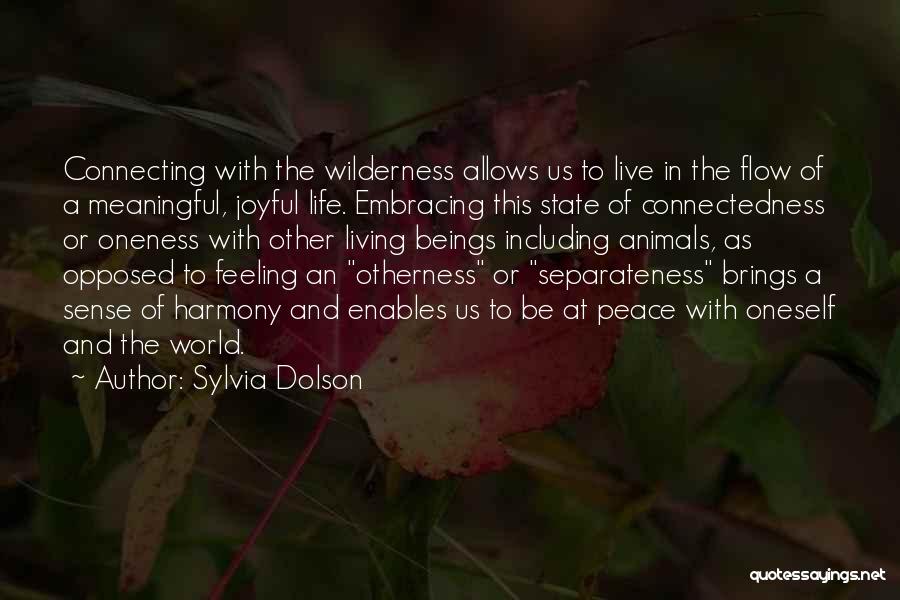 Connecting with the wilderness allows us to live in the flow of a meaningful, joyful life. Embracing this state of connectedness or oneness with other living beings including animals, as opposed to feeling an "otherness" or "separateness" brings a sense of harmony and enables us to be at peace with oneself and the world.

~ Author: Sylvia Dolson

quotessayings.net